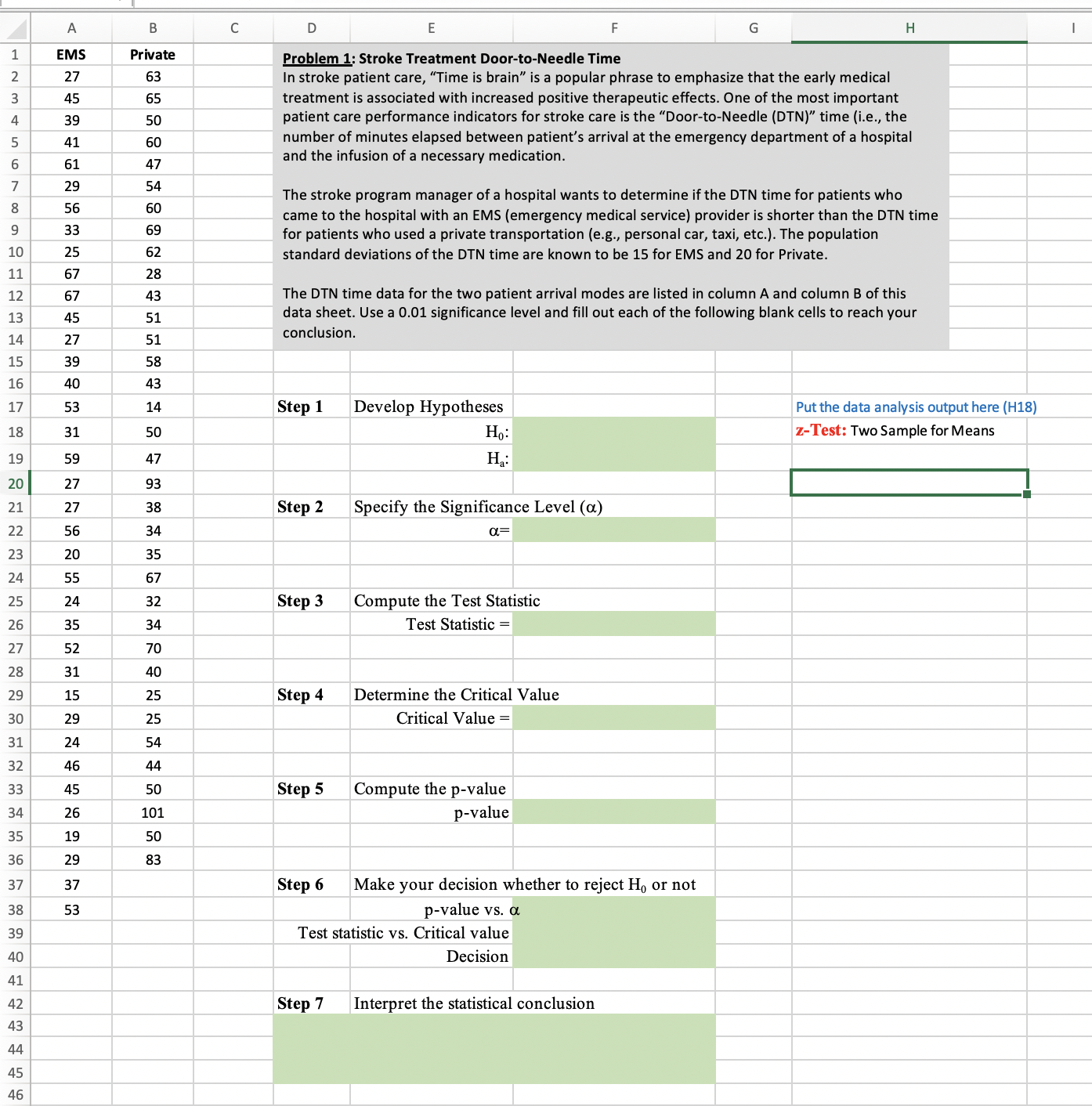 | | A | B | C | D | E | F | G | H | I |
|---|---|---|---|---|---|---|---|---|---|
| 1 | EMS | Private | | | | | | | |
| 2 | 27 | 63 | | | | | | | |
| 3 | 45 | 65 | | | | | | | |
| 4 | 39 | 50 | | | | | | | |
| 5 | 41 | 60 | | | | | | | |
| 6 | 61 | 47 | | | | | | | |
| 7 | 29 | 54 | | | | | | | |
| 8 | 56 | 60 | | | | | | | |
| 9 | 33 | 69 | | | | | | | |
| 10 | 25 | 62 | | | | | | | |
| 11 | 67 | 28 | | | | | | | |
| 12 | 67 | 43 | | | | | | | |
| 13 | 45 | 51 | | | | | | | |
| 14 | 27 | 51 | | | | | | | |
| 15 | 39 | 58 | | | | | | | |
| 16 | 40 | 43 | | | | | | | |
| 17 | 53 | 14 | | Step 1 | Develop Hypotheses | | | Put the data analysis output here (H18) | |
| 18 | 31 | 50 | | | $H_0$: | | | z-Test: Two Sample for Means | |
| 19 | 59 | 47 | | | $H_a$: | | | | |
| 20 | 27 | 93 | | | | | | | |
| 21 | 27 | 38 | | Step 2 | Specify the Significance Level ($\alpha$) | | | | |
| 22 | 56 | 34 | | | $\alpha$= | | | | |
| 23 | 20 | 35 | | | | | | | |
| 24 | 55 | 67 | | | | | | | |
| 25 | 24 | 32 | | Step 3 | Compute the Test Statistic | | | | |
| 26 | 35 | 34 | | | Test Statistic = | | | | |
| 27 | 52 | 70 | | | | | | | |
| 28 | 31 | 40 | | | | | | | |
| 29 | 15 | 25 | | Step 4 | Determine the Critical Value | | | | |
| 30 | 29 | 25 | | | Critical Value = | | | | |
| 31 | 24 | 54 | | | | | | | |
| 32 | 46 | 44 | | | | | | | |
| 33 | 45 | 50 | | Step 5 | Compute the p-value | | | | |
| 34 | 26 | 101 | | | p-value | | | | |
| 35 | 19 | 50 | | | | | | | |
| 36 | 29 | 83 | | | | | | | |
| 37 | 37 | | | Step 6 | Make your decision whether to reject $H_0$ or not | | | | |
| 38 | 53 | | | | p-value vs. $\alpha$ | | | | |
| 39 | | | | | Test statistic vs. Critical value | | | | |
| 40 | | | | | Decision | | | | |
| 41 | | | | | | | | | |
| 42 | | | | Step 7 | Interpret the statistical conclusion | | | | |
| 43 | | | | | | | | | |
| 44 | | | | | | | | | |
| 45 | | | | | | | | | |
| 46 | | | | | | | | | |

Problem 1: Stroke Treatment Door-to-Needle Time
In stroke patient care, “Time is brain” is a popular phrase to emphasize that the early medical treatment is associated with increased positive therapeutic effects. One of the most important patient care performance indicators for stroke care is the “Door-to-Needle (DTN)” time (i.e., the number of minutes elapsed between patient’s arrival at the emergency department of a hospital and the infusion of a necessary medication.

The stroke program manager of a hospital wants to determine if the DTN time for patients who came to the hospital with an EMS (emergency medical service) provider is shorter than the DTN time for patients who used a private transportation (e.g., personal car, taxi, etc.). The population standard deviations of the DTN time are known to be 15 for EMS and 20 for Private.

The DTN time data for the two patient arrival modes are listed in column A and column B of this data sheet. Use a 0.01 significance level and fill out each of the following blank cells to reach your conclusion.